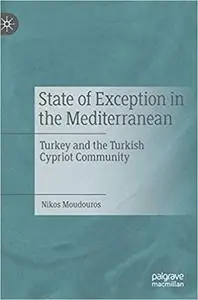 State of Exception in the Mediterranean

Turkey and the Turkish Cypriot Community

Nikos Moudouros

palgrave macmillan